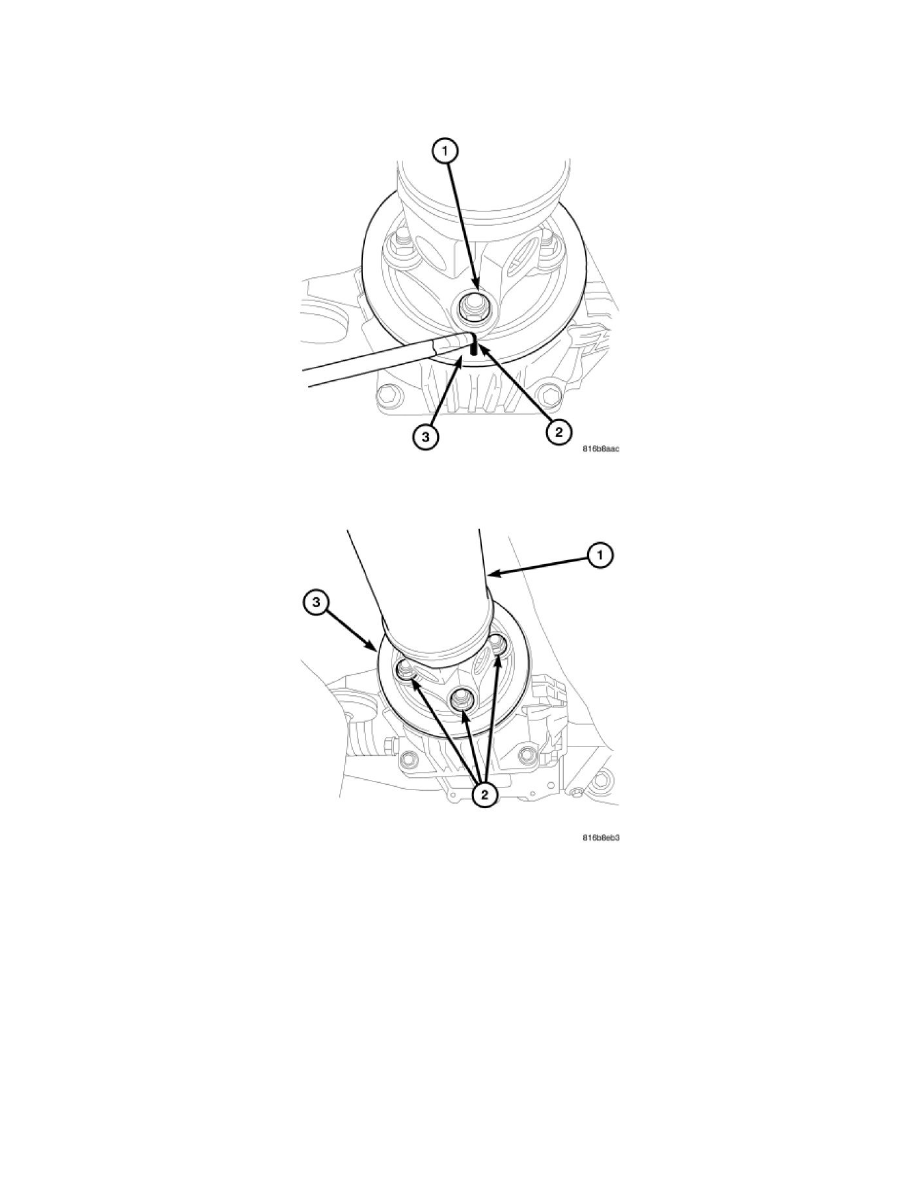 1

3

2

816b8aac

1

3

2

816b8eb3